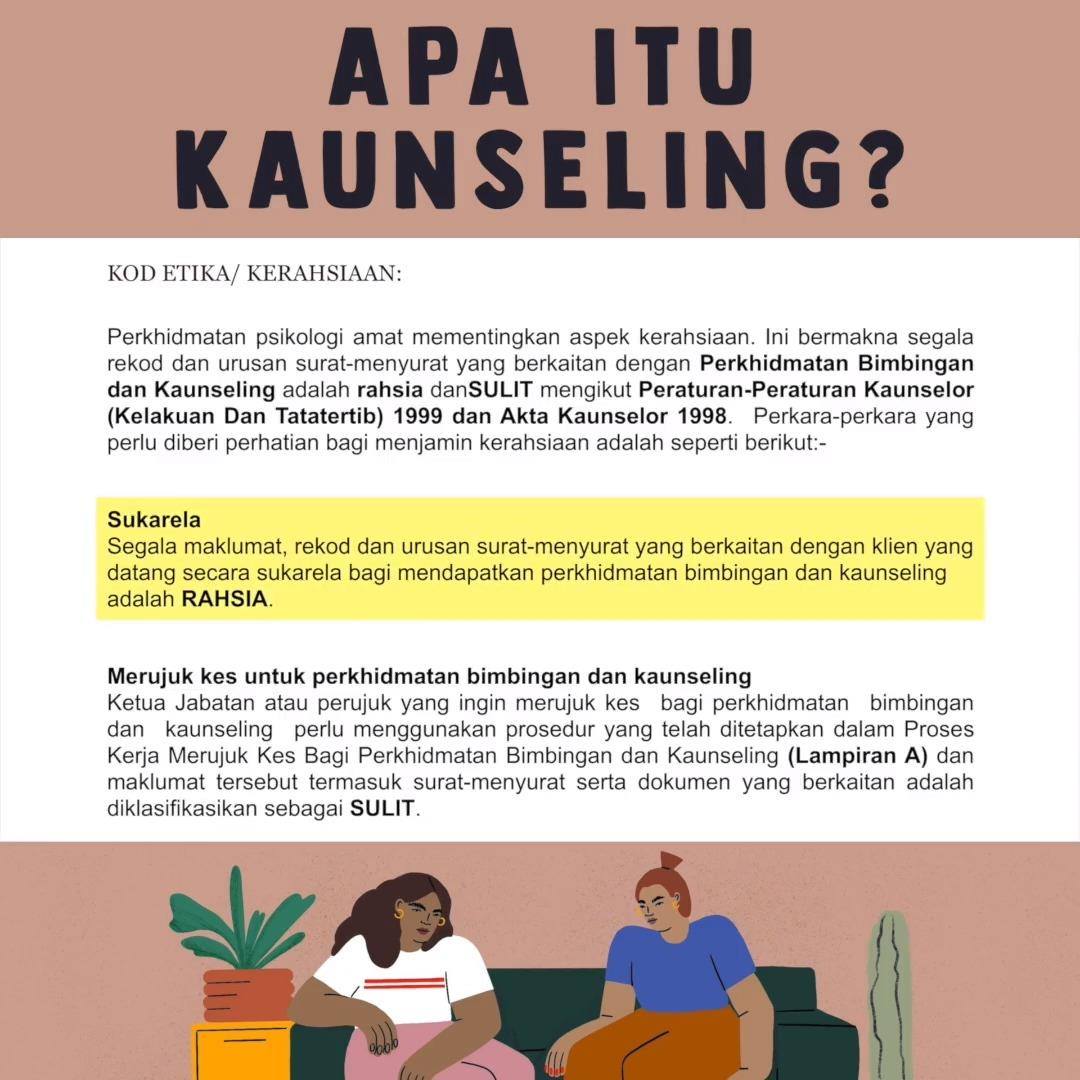 APA ITU KAUNSELING?

KOD ETIKA/ KERAHSIAAN:

Perkhidmatan psikologi amat mementingkan aspek kerahsiaan. Ini bermakna segala rekod dan urusan surat-menyurat yang berkaitan dengan Perkhidmatan Bimbingan dan Kaunseling adalah rahsia danSULIT mengikut Peraturan-Peraturan Kaunselor (Kelakuan Dan Tatatertib) 1999 dan Akta Kaunselor 1998. Perkara-perkara yang perlu diberi perhatian bagi menjamin kerahsiaan adalah seperti berikut:-

Sukarela
Segala maklumat, rekod dan urusan surat-menyurat yang berkaitan dengan klien yang datang secara sukarela bagi mendapatkan perkhidmatan bimbingan dan kaunseling adalah RAHSIA.

Merujuk kes untuk perkhidmatan bimbingan dan kaunseling
Ketua Jabatan atau perujuk yang ingin merujuk kes bagi perkhidmatan bimbingan dan kaunseling perlu menggunakan prosedur yang telah ditetapkan dalam Proses Kerja Merujuk Kes Bagi Perkhidmatan Bimbingan dan Kaunseling (Lampiran A) dan maklumat tersebut termasuk surat-menyurat serta dokumen yang berkaitan adalah diklasifikasikan sebagai SULIT.